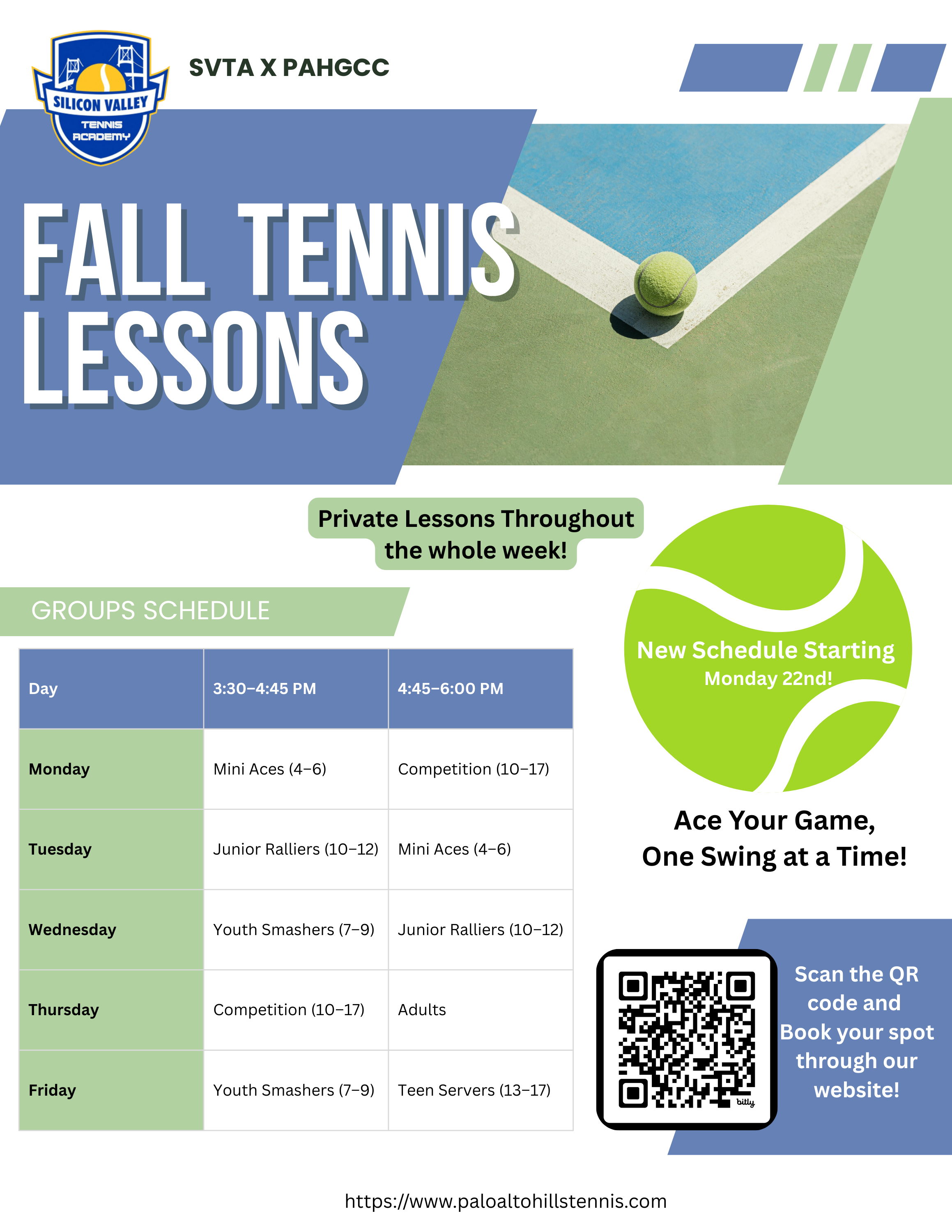 SILICON VALLEY
TENNIS
ACADEMY

SVTA X PAHGCC

FALL TENNIS
LESSONS

Private Lessons Throughout the whole week!

GROUPS SCHEDULE

| Day | 3:30–4:45 PM | 4:45–6:00 PM |
|---|---|---|
| Monday | Mini Aces (4–6) | Competition (10–17) |
| Tuesday | Junior Ralliers (10–12) | Mini Aces (4–6) |
| Wednesday | Youth Smashers (7–9) | Junior Ralliers (10–12) |
| Thursday | Competition (10–17) | Adults |
| Friday | Youth Smashers (7–9) | Teen Servers (13–17) |

New Schedule Starting
Monday 22nd!

Ace Your Game,
One Swing at a Time!

bitly

Scan the QR code and Book your spot through our website!

https://www.paloaltohillstennis.com